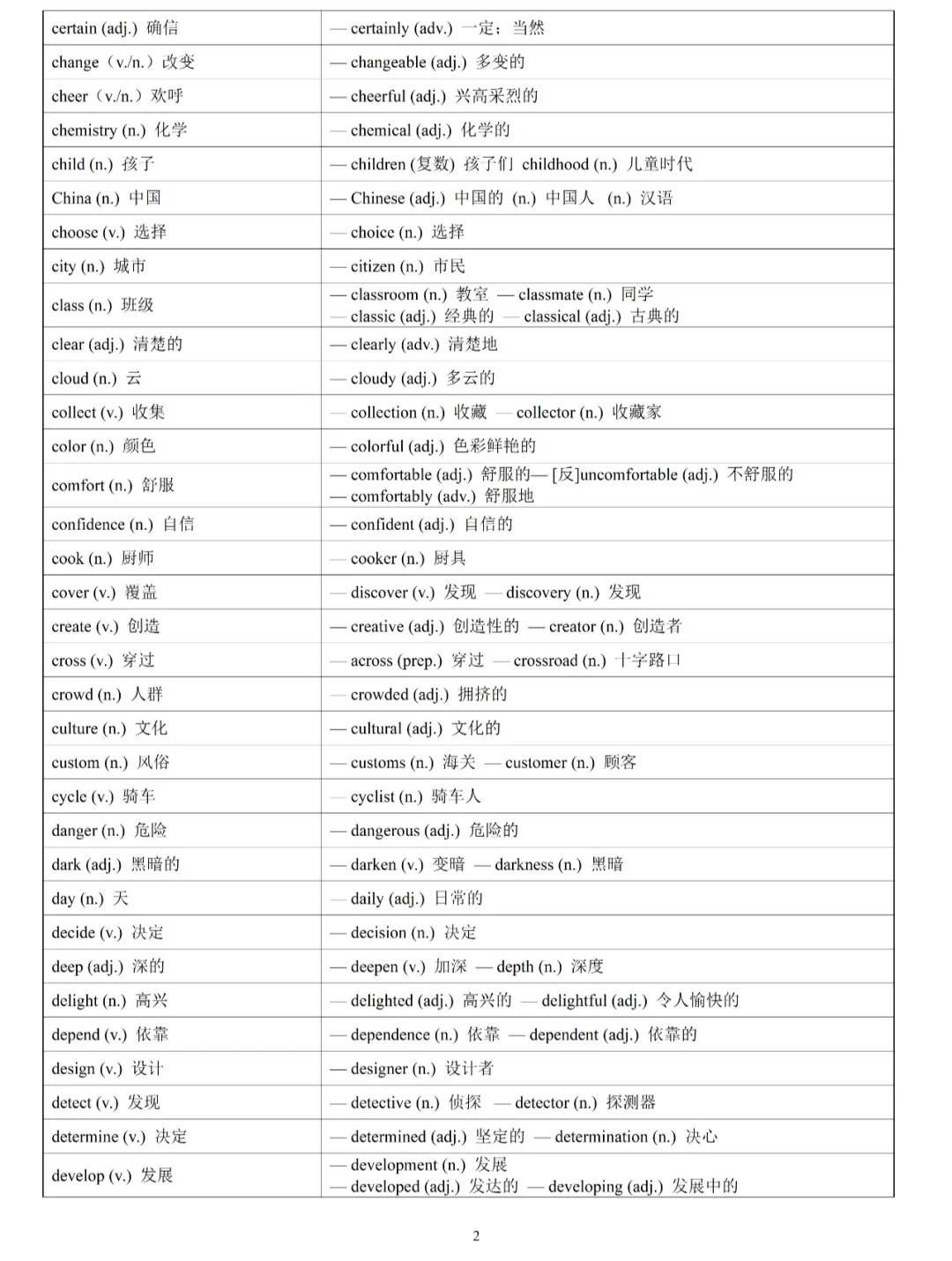 | | |
|---|---|
| certain (adj.) 确信 | — certainly (adv.) 一定；当然 |
| change（v./n.）改变 | — changeable (adj.) 多变的 |
| cheer（v./n.）欢呼 | — cheerful (adj.) 兴高采烈的 |
| chemistry (n.) 化学 | — chemical (adj.) 化学的 |
| child (n.) 孩子 | — children (复数) 孩子们 childhood (n.) 儿童时代 |
| China (n.) 中国 | — Chinese (adj.) 中国的 (n.) 中国人 (n.) 汉语 |
| choose (v.) 选择 | — choice (n.) 选择 |
| city (n.) 城市 | — citizen (n.) 市民 |
| class (n.) 班级 | — classroom (n.) 教室 — classmate (n.) 同学 — classic (adj.) 经典的 — classical (adj.) 古典的 |
| clear (adj.) 清楚的 | — clearly (adv.) 清楚地 |
| cloud (n.) 云 | — cloudy (adj.) 多云的 |
| collect (v.) 收集 | — collection (n.) 收藏 — collector (n.) 收藏家 |
| color (n.) 颜色 | — colorful (adj.) 色彩鲜艳的 |
| comfort (n.) 舒服 | — comfortable (adj.) 舒服的— [反]uncomfortable (adj.) 不舒服的 — comfortably (adv.) 舒服地 |
| confidence (n.) 自信 | — confident (adj.) 自信的 |
| cook (n.) 厨师 | — cooker (n.) 厨具 |
| cover (v.) 覆盖 | — discover (v.) 发现 — discovery (n.) 发现 |
| create (v.) 创造 | — creative (adj.) 创造性的 — creator (n.) 创造者 |
| cross (v.) 穿过 | — across (prep.) 穿过 — crossroad (n.) 十字路口 |
| crowd (n.) 人群 | — crowded (adj.) 拥挤的 |
| culture (n.) 文化 | — cultural (adj.) 文化的 |
| custom (n.) 风俗 | — customs (n.) 海关 — customer (n.) 顾客 |
| cycle (v.) 骑车 | — cyclist (n.) 骑车人 |
| danger (n.) 危险 | — dangerous (adj.) 危险的 |
| dark (adj.) 黑暗的 | — darken (v.) 变暗 — darkness (n.) 黑暗 |
| day (n.) 天 | — daily (adj.) 日常的 |
| decide (v.) 决定 | — decision (n.) 决定 |
| deep (adj.) 深的 | — deepen (v.) 加深 — depth (n.) 深度 |
| delight (n.) 高兴 | — delighted (adj.) 高兴的 — delightful (adj.) 令人愉快的 |
| depend (v.) 依靠 | — dependence (n.) 依靠 — dependent (adj.) 依靠的 |
| design (v.) 设计 | — designer (n.) 设计者 |
| detect (v.) 发现 | — detective (n.) 侦探 — detector (n.) 探测器 |
| determine (v.) 决定 | — determined (adj.) 坚定的 — determination (n.) 决心 |
| develop (v.) 发展 | — development (n.) 发展 — developed (adj.) 发达的 — developing (adj.) 发展中的 |

2